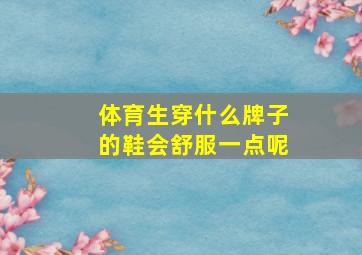 体育生穿什么牌子的鞋会舒服一点呢